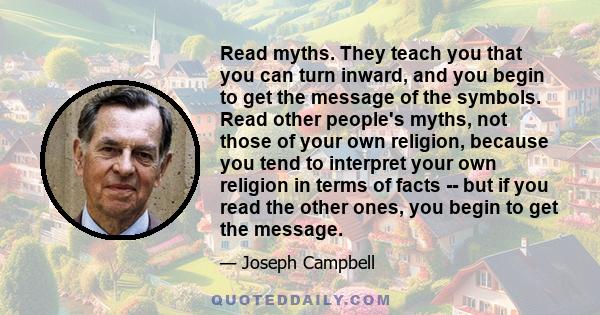 Read myths. They teach you that you can turn inward, and you begin to get the message of the symbols. Read other people's myths, not those of your own religion, because you tend to interpret your own religion in terms of facts -- but if you read the other ones, you begin to get the message.

— Joseph Campbell

QUOTEDDAILY.COM